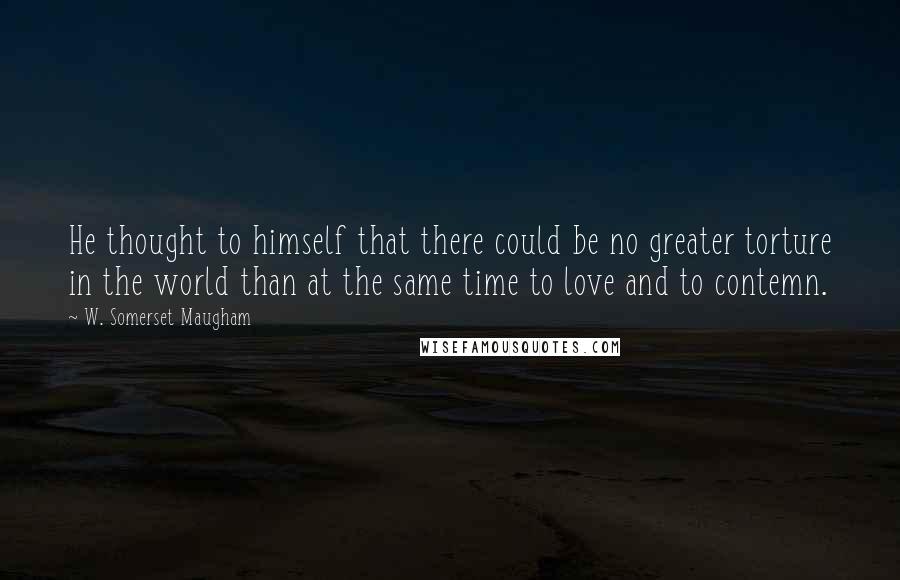 He thought to himself that there could be no greater torture in the world than at the same time to love and to contemn.
~ W. Somerset Maugham

WISEFAMOUSQUOTES.COM